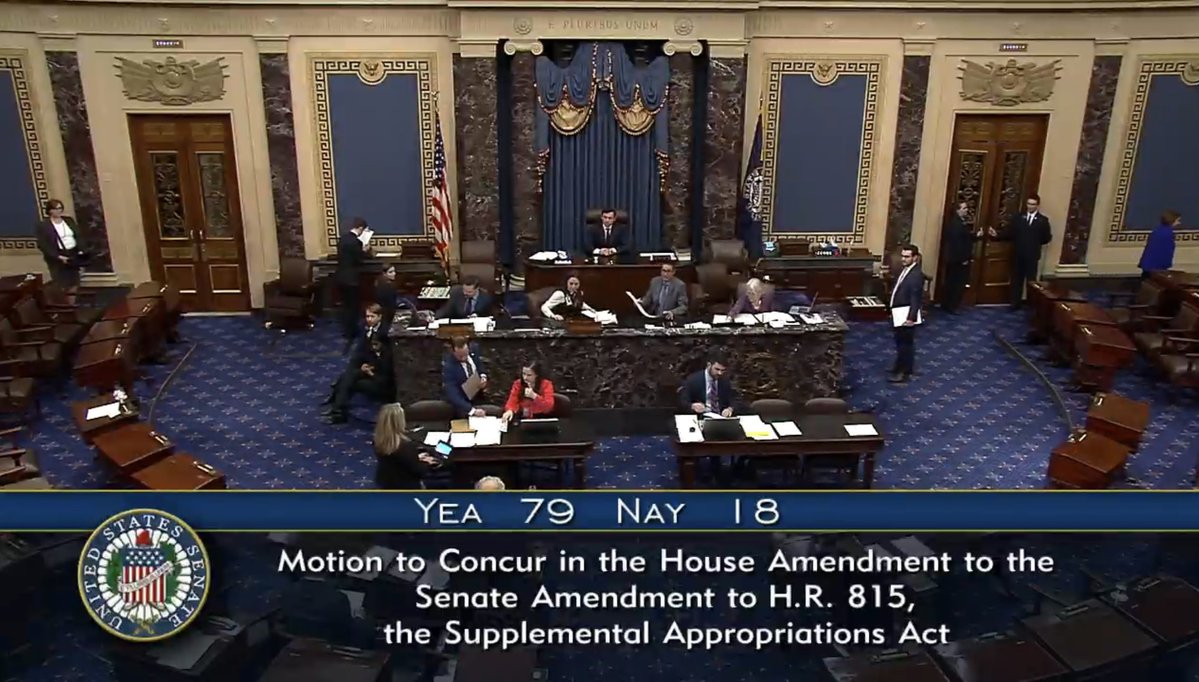 E PLURIBUS UNUM

YEA 79 NAY 18

UNITED STATES SENATE

Motion to Concur in the House Amendment to the Senate Amendment to H.R. 815, the Supplemental Appropriations Act